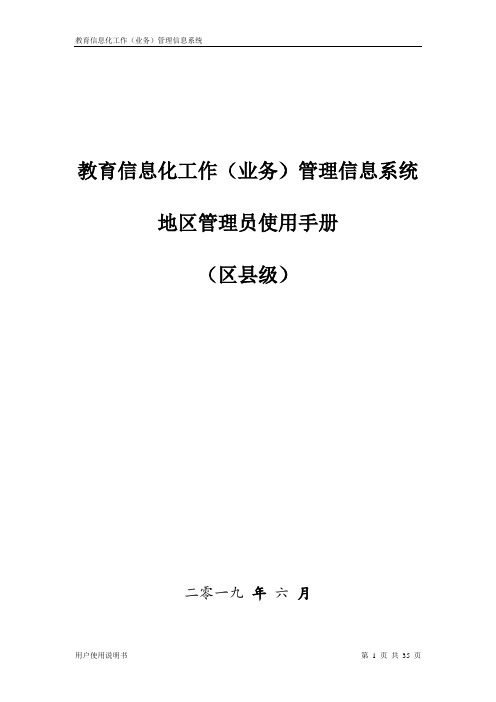 教育信息化工作（业务）管理信息系统

教育信息化工作（业务）管理信息系统

地区管理员使用手册

（区县级）

二零一九 年 六 月

用户使用说明书

第 1 页 共 35 页